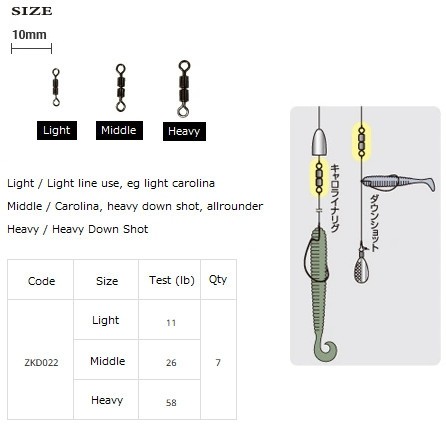 SIZE

10mm

Light

Middle

Heavy

Light / Light line use, eg light carolina

Middle / Carolina, heavy down shot, allrounder

Heavy / Heavy Down Shot

| Code | Size | Test (lb) | Qty |
|---|---|---|---|
| ZKD022 | Light | 11 | 7 |
| | Middle | 26 | |
| | Heavy | 58 | |

キャロライナリグ

ダウンショット